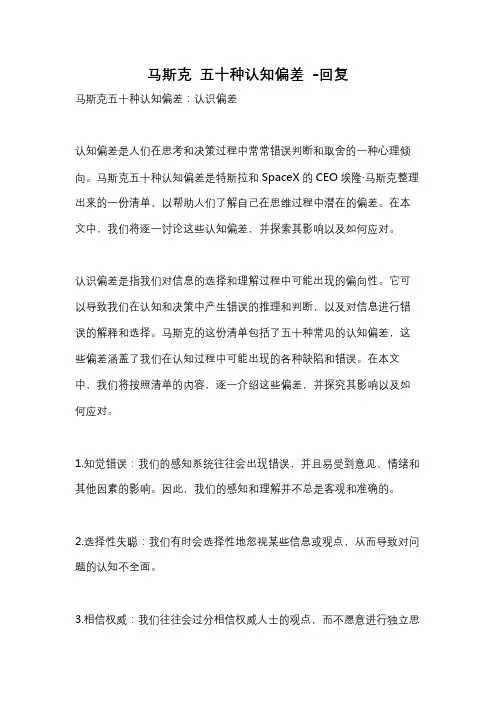 马斯克 五十种认知偏差 -回复

马斯克五十种认知偏差：认识偏差

认知偏差是人们在思考和决策过程中常常错误判断和取舍的一种心理倾向。马斯克五十种认知偏差是特斯拉和 SpaceX 的 CEO 埃隆·马斯克整理出来的一份清单，以帮助人们了解自己在思维过程中潜在的偏差。在本文中，我们将逐一讨论这些认知偏差，并探索其影响以及如何应对。

认识偏差是指我们对信息的选择和理解过程中可能出现的偏向性。它可以导致我们在认知和决策中产生错误的推理和判断，以及对信息进行错误的解释和选择。马斯克的这份清单包括了五十种常见的认知偏差，这些偏差涵盖了我们在认知过程中可能出现的各种缺陷和错误。在本文中，我们将按照清单的内容，逐一介绍这些偏差，并探究其影响以及如何应对。

1.知觉错误：我们的感知系统往往会出现错误，并且易受到意见、情绪和其他因素的影响。因此，我们的感知和理解并不总是客观和准确的。

2.选择性失聪：我们有时会选择性地忽视某些信息或观点，从而导致对问题的认知不全面。

3.相信权威：我们往往会过分相信权威人士的观点，而不愿意进行独立思